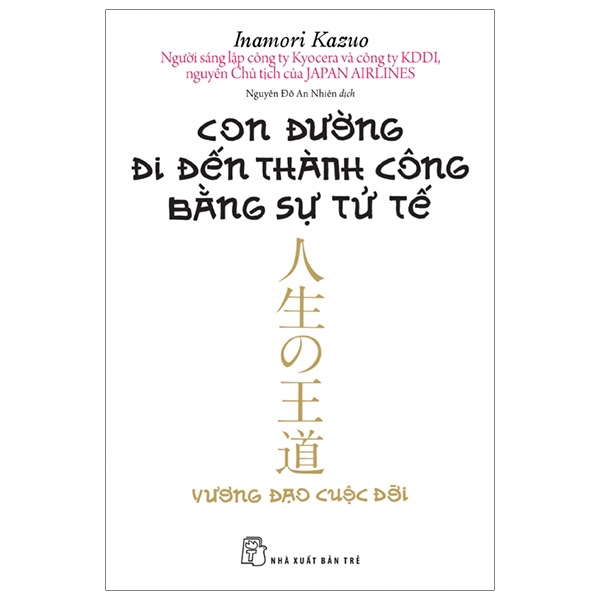 Inamori Kazuo
Người sáng lập công ty Kyocera và công ty KDDI, nguyên Chủ tịch của JAPAN AIRLINES

Nguyễn Đỗ An Nhiên dịch

CON ĐƯỜNG ĐI ĐẾN THÀNH CÔNG BẰNG SỰ TỬ TẾ

人生の王道

VƯƠNG ĐẠO CUỘC ĐỜI

NHÀ XUẤT BẢN TRẺ